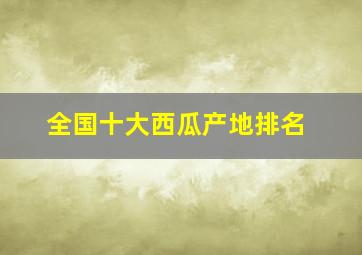 全国十大西瓜产地排名